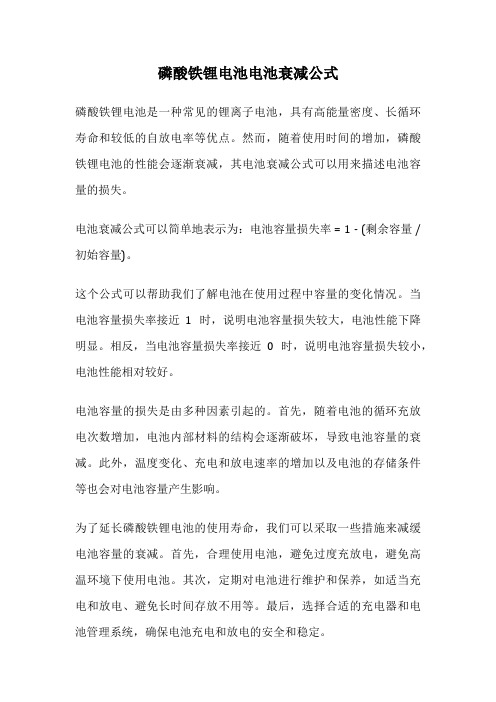 磷酸铁锂电池电池衰减公式

磷酸铁锂电池是一种常见的锂离子电池，具有高能量密度、长循环寿命和较低的自放电率等优点。然而，随着使用时间的增加，磷酸铁锂电池的性能会逐渐衰减，其电池衰减公式可以用来描述电池容量的损失。

电池衰减公式可以简单地表示为：电池容量损失率 = 1 - (剩余容量 / 初始容量)。

这个公式可以帮助我们了解电池在使用过程中容量的变化情况。当电池容量损失率接近 1 时，说明电池容量损失较大，电池性能下降明显。相反，当电池容量损失率接近 0 时，说明电池容量损失较小，电池性能相对较好。

电池容量的损失是由多种因素引起的。首先，随着电池的循环充放电次数增加，电池内部材料的结构会逐渐破坏，导致电池容量的衰减。此外，温度变化、充电和放电速率的增加以及电池的存储条件等也会对电池容量产生影响。

为了延长磷酸铁锂电池的使用寿命，我们可以采取一些措施来减缓电池容量的衰减。首先，合理使用电池，避免过度充放电，避免高温环境下使用电池。其次，定期对电池进行维护和保养，如适当充电和放电、避免长时间存放不用等。最后，选择合适的充电器和电池管理系统，确保电池充电和放电的安全和稳定。